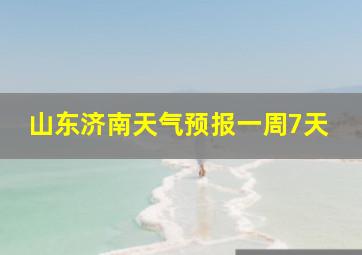 山东济南天气预报一周7天